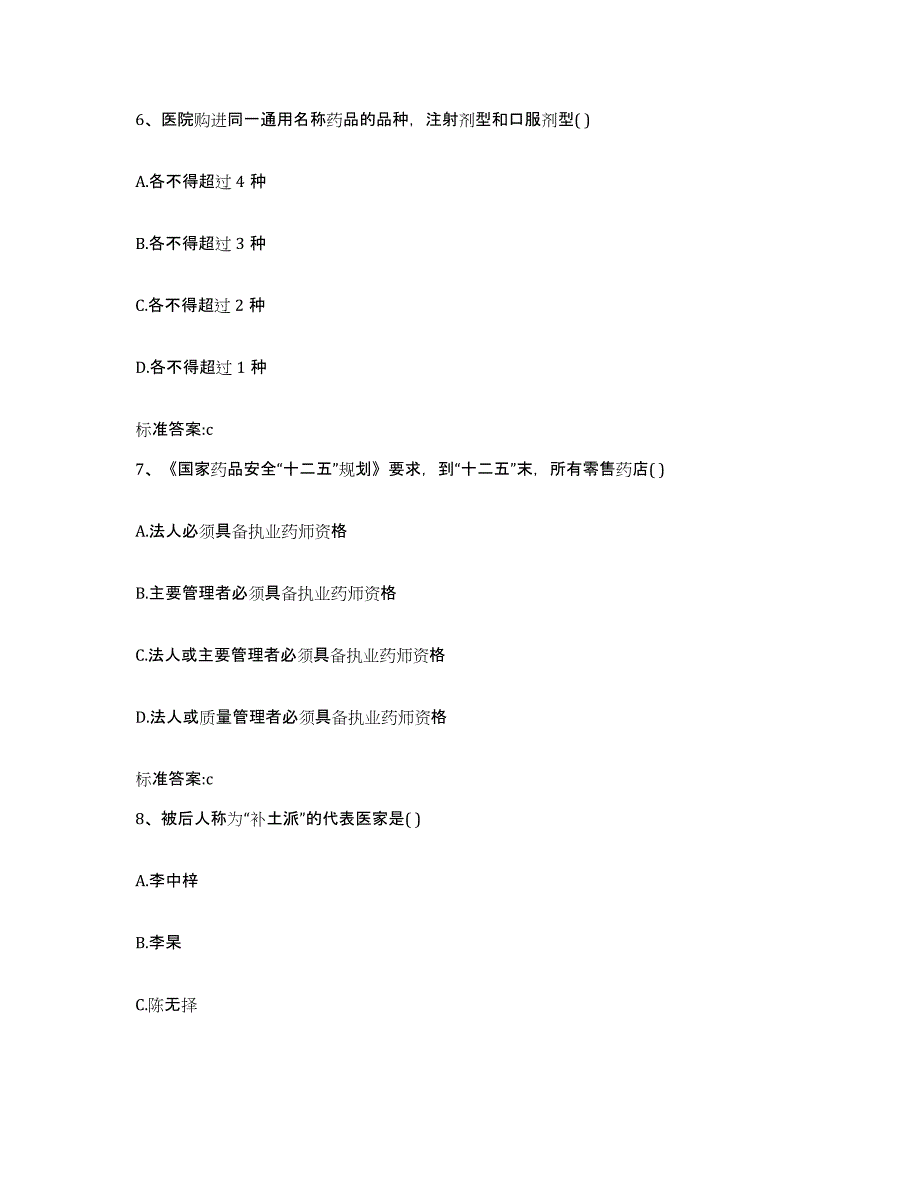 6、医院购进同一通用名称药品的品种，注射剂型和口服剂型( )

A.各不得超过 4 种

B.各不得超过 3 种

C.各不得超过 2 种

D.各不得超过 1 种

标准答案:c

7、《国家药品安全“十二五”规划》要求，到“十二五”末，所有零售药店( )

A.法人必须具备执业药师资格

B.主要管理者必须具备执业药师资格

C.法人或主要管理者必须具备执业药师资格

D.法人或质量管理者必须具备执业药师资格

标准答案:c

8、被后人称为“补土派”的代表医家是( )

A.李中梓

B.李杲

C.陈无择